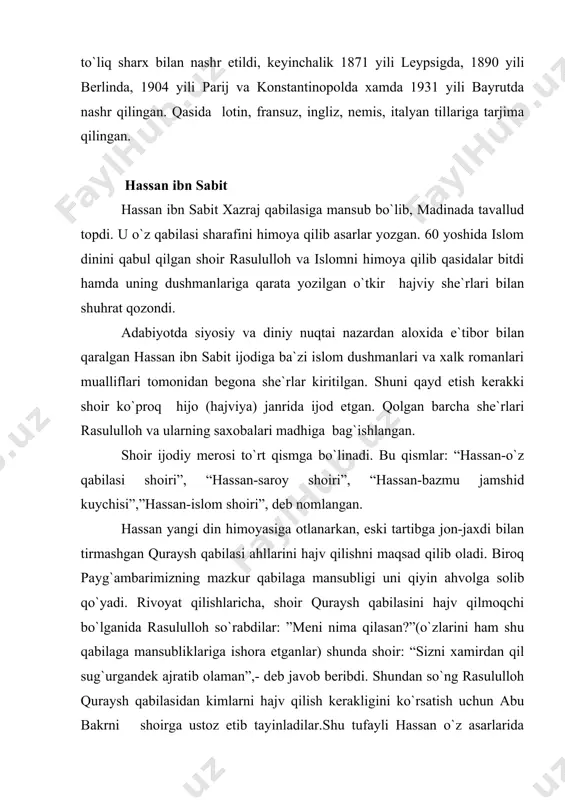 to`liq sharx bilan nashr etildi, keyinchalik 1871 yili Leypsigda, 1890 yili Berlinda, 1904 yili Parij va Konstantinopolda xamda 1931 yili Bayrutda nashr qilingan. Qasida lotin, fransuz, ingliz, nemis, italyan tillariga tarjima qilingan.

Hassan ibn Sabit

Hassan ibn Sabit Xazraj qabilasiga mansub bo`lib, Madinada tavallud topdi. U o`z qabilasi sharafini himoya qilib asarlar yozgan. 60 yoshida Islom dinini qabul qilgan shoir Rasululloh va Islomni himoya qilib qasidalar bitdi hamda uning dushmanlariga qarata yozilgan o`tkir hajviy she`rlari bilan shuhrat qozondi.

Adabiyotda siyosiy va diniy nuqtai nazardan aloxida e`tibor bilan qaralgan Hassan ibn Sabit ijodiga ba`zi islom dushmanlari va xalk romanlari mualliflari tomonidan begona she`rlar kiritilgan. Shuni qayd etish kerakki shoir ko`proq hijo (hajviya) janrida ijod etgan. Qolgan barcha she`rlari Rasululloh va ularning saxobalari madhiga bag`ishlangan.

Shoir ijodiy merosi to`rt qismga bo`linadi. Bu qismlar: “Hassan-o`z qabilasi shoiri”, “Hassan-saroy shoiri”, “Hassan-bazmu jamshid kuychisi”,”Hassan-islom shoiri”, deb nomlangan.

Hassan yangi din himoyasiga otlanarkan, eski tartibga jon-jaxdi bilan tirmashgan Quraysh qabilasi ahllarini hajv qilishni maqsad qilib oladi. Biroq Payg`ambarimizning mazkur qabilaga mansubligi uni qiyin ahvolga solib qo`yadi. Rivoyat qilishlaricha, shoir Quraysh qabilasini hajv qilmoqchi bo`lganida Rasululloh so`rabdilar: ”Meni nima qilasan?”(o`zlarini ham shu qabilaga mansubliklariga ishora etganlar) shunda shoir: “Sizni xamirdan qil sug`urgandek ajratib olaman”,- deb javob beribdi. Shundan so`ng Rasululloh Quraysh qabilasidan kimlarni hajv qilish kerakligini ko`rsatish uchun Abu Bakrni shoirga ustoz etib tayinladilar.Shu tufayli Hassan o`z asarlarida

FaylHub.uz